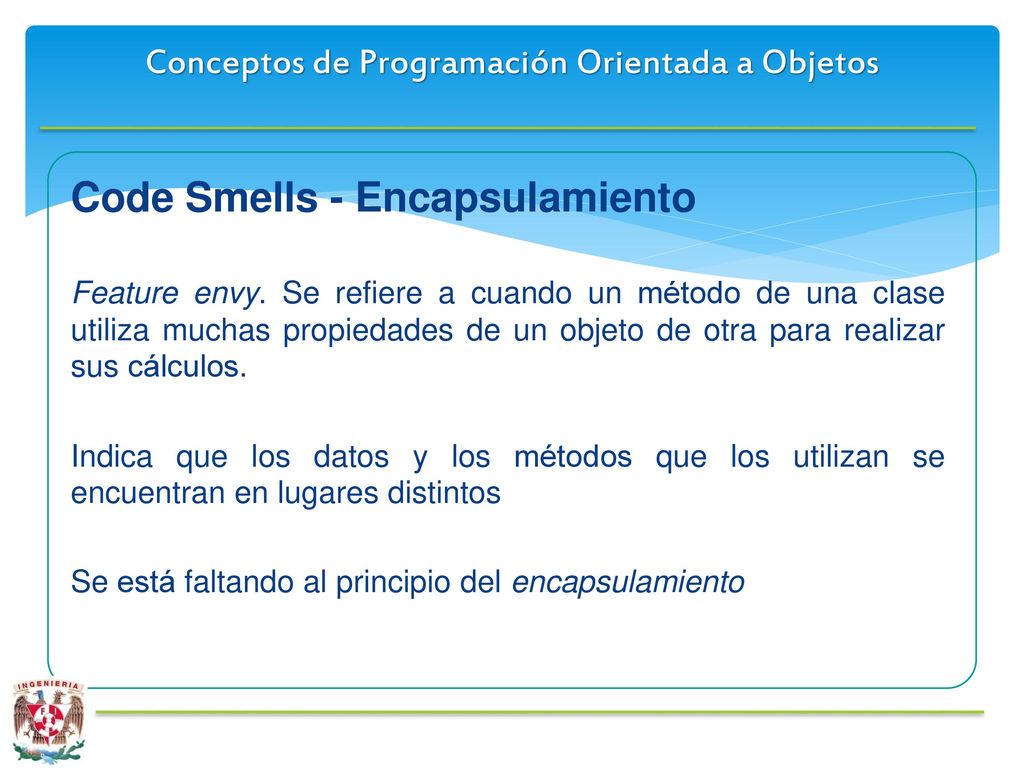 Conceptos de Programación Orientada a Objetos

Code Smells - Encapsulamiento

Feature envy. Se refiere a cuando un método de una clase utiliza muchas propiedades de un objeto de otra para realizar sus cálculos.

Indica que los datos y los métodos que los utilizan se encuentran en lugares distintos

Se está faltando al principio del encapsulamiento

INGENIERIA